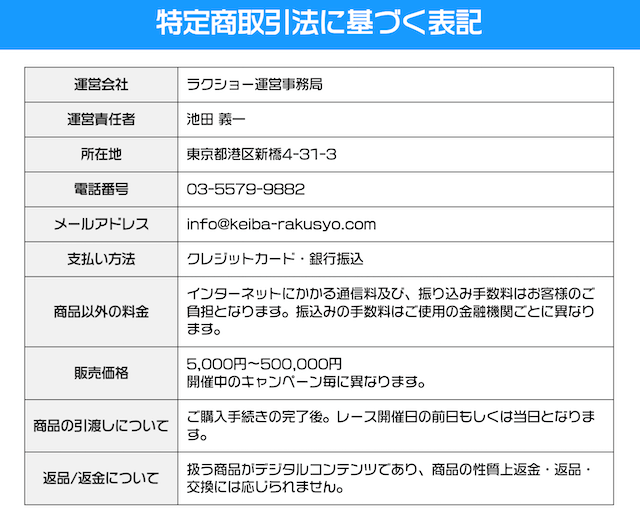 特定商取引法に基づく表記

| 運営会社 | ラクショー運営事務局 |
|---|---|
| 運営責任者 | 池田 義一 |
| 所在地 | 東京都港区新橋4-31-3 |
| 電話番号 | 03-5579-9882 |
| メールアドレス | info@keiba-rakusyo.com |
| 支払い方法 | クレジットカード・銀行振込 |
| 商品以外の料金 | インターネットにかかる通信料及び、振り込み手数料はお客様のご負担となります。振込みの手数料はご使用の金融機関ごとに異なります。 |
| 販売価格 | 5,000円~500,000円 開催中のキャンペーン毎に異なります。 |
| 商品の引渡しについて | ご購入手続きの完了後。レース開催日の前日もしくは当日となります。 |
| 返品/返金について | 扱う商品がデジタルコンテンツであり、商品の性質上返金・返品・交換には応じられません。 |